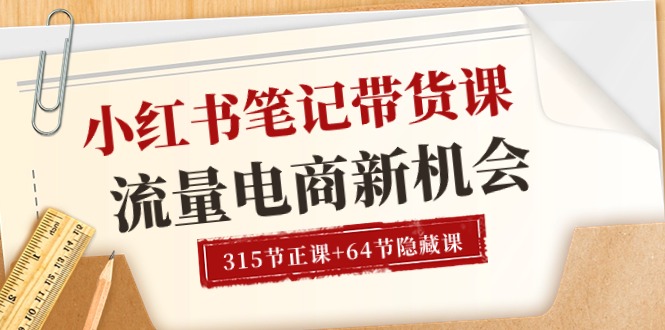 小红书笔记带货课
流量电商新机会

315节正课+64节隐藏课